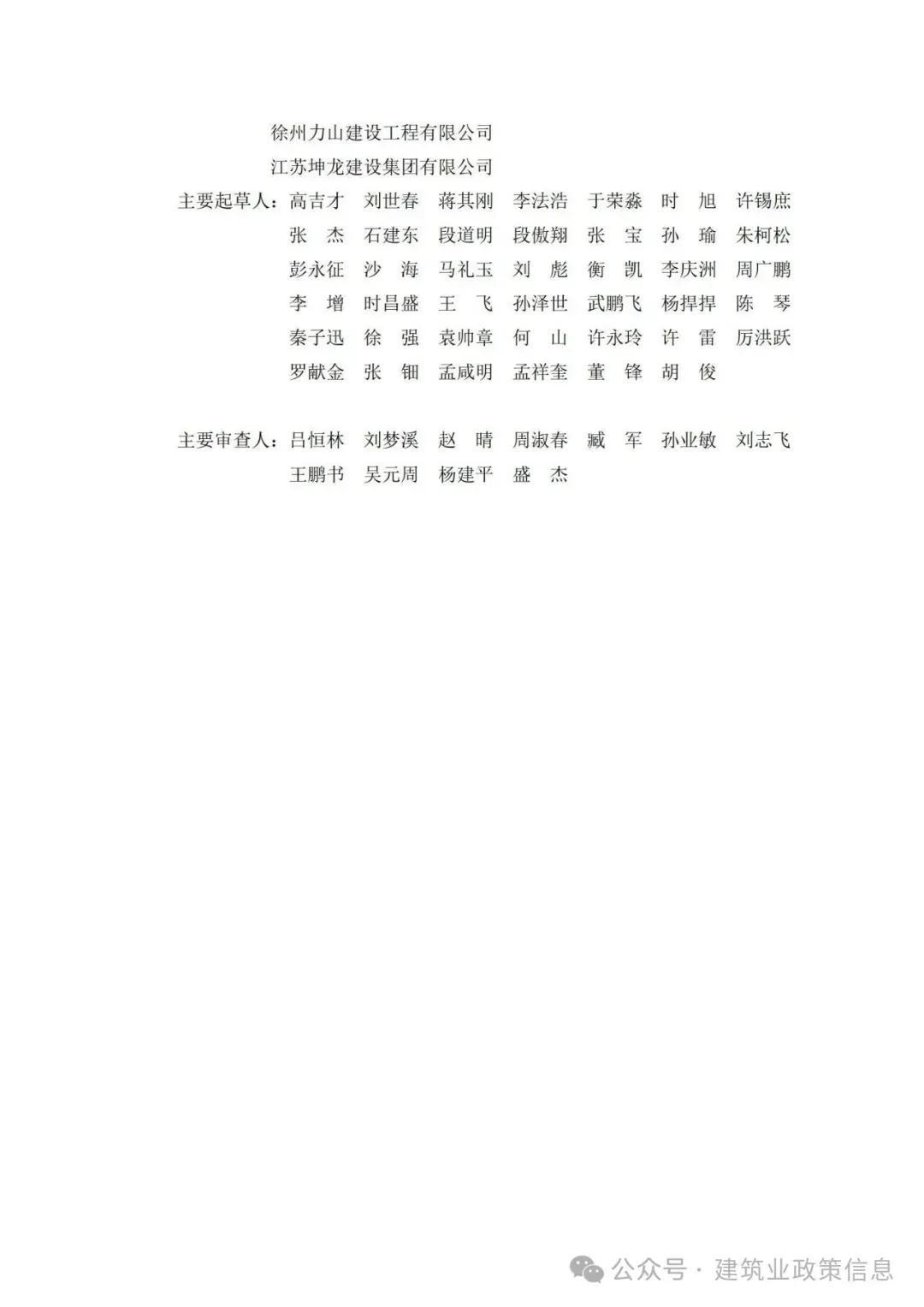 徐州力山建设工程有限公司
江苏坤龙建设集团有限公司

主要起草人：高吉才 刘世春 蒋其刚 李法浩 于荣淼 时 旭 许锡庶
张 杰 石建东 段道明 段傲翔 张 宝 孙 瑜 朱柯松
彭永征 沙 海 马礼玉 刘 彪 衡 凯 李庆洲 周广鹏
李 增 时昌盛 王 飞 孙泽世 武鹏飞 杨捍捍 陈 琴
秦子迅 徐 强 袁帅章 何 山 许永玲 许 雷 厉洪跃
罗献金 张 钿 孟咸明 孟祥奎 董 锋 胡 俊

主要审查人：吕恒林 刘梦溪 赵 晴 周淑春 臧 军 孙业敏 刘志飞
王鹏书 吴元周 杨建平 盛 杰

公众号 · 建筑业政策信息